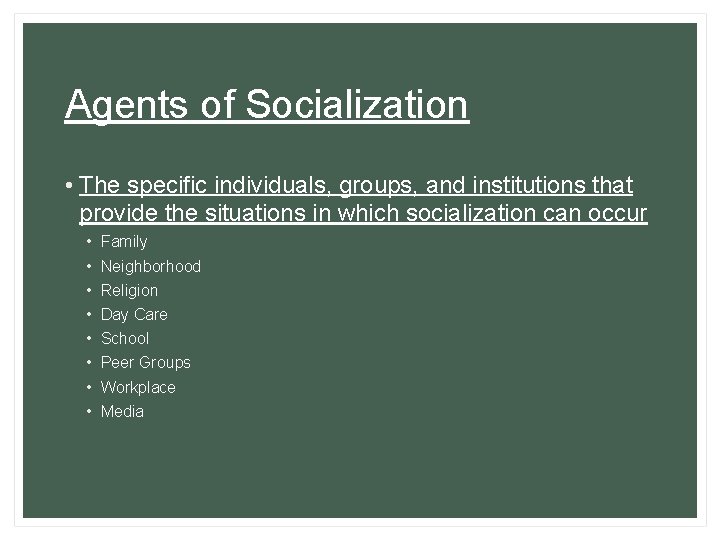 Agents of Socialization

• The specific individuals, groups, and institutions that provide the situations in which socialization can occur
  • Family
  • Neighborhood
  • Religion
  • Day Care
  • School
  • Peer Groups
  • Workplace
  • Media